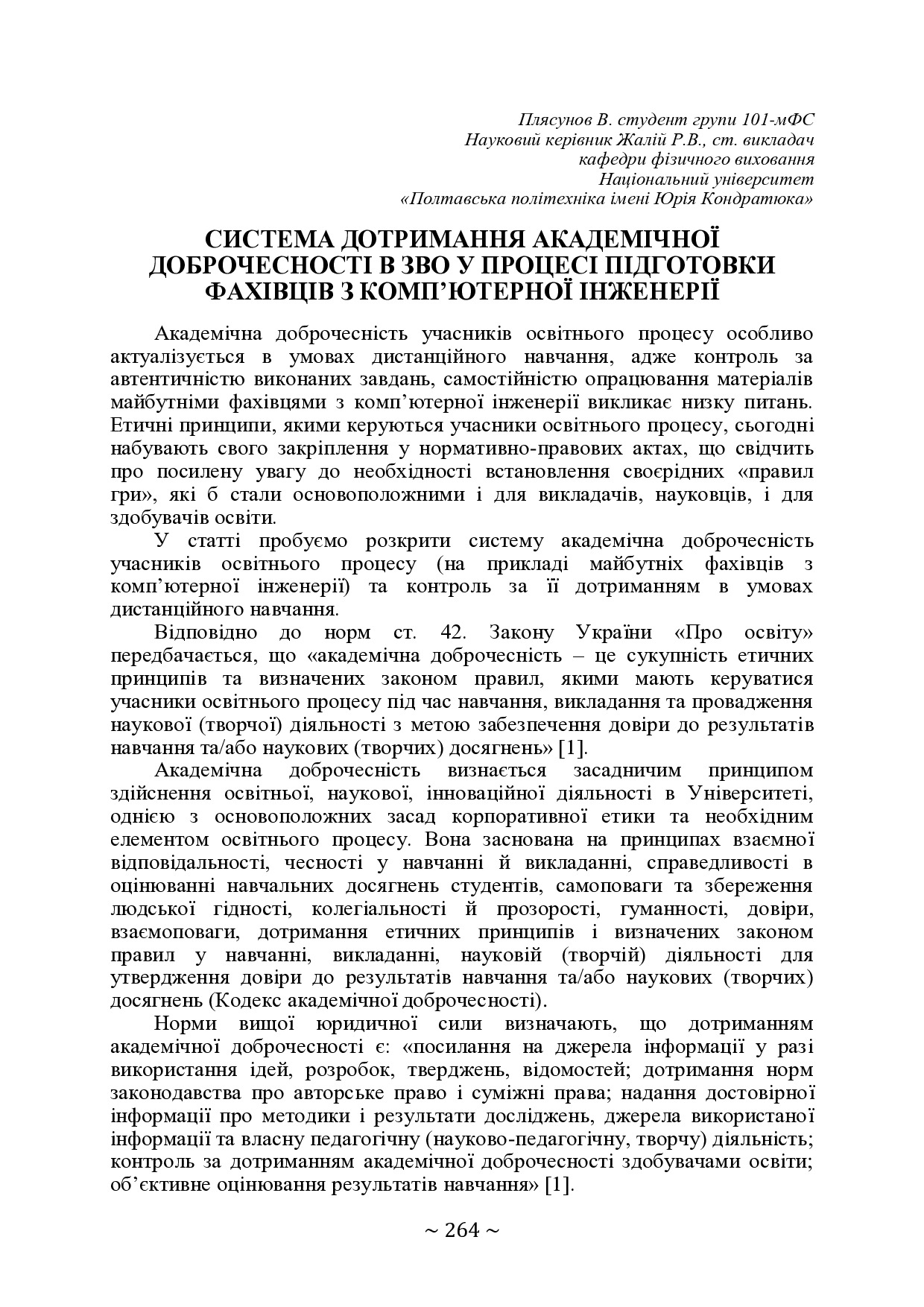 Плясунов В. студент групи 101-мФС
Науковий керівник Жалій Р.В., ст. викладач
кафедри фізичного виховання
Національний університет
«Полтавська політехніка імені Юрія Кондратюка»

СИСТЕМА ДОТРИМАННЯ АКАДЕМІЧНОЇ ДОБРОЧЕСНОСТІ В ЗВО У ПРОЦЕСІ ПІДГОТОВКИ ФАХІВЦІВ З КОМП'ЮТЕРНОЇ ІНЖЕНЕРІЇ

Академічна доброчесність учасників освітнього процесу особливо актуалізується в умовах дистанційного навчання, адже контроль за автентичністю виконаних завдань, самостійністю опрацювання матеріалів майбутніми фахівцями з комп'ютерної інженерії викликає низку питань. Етичні принципи, якими керуються учасники освітнього процесу, сьогодні набувають свого закріплення у нормативно-правових актах, що свідчить про посилену увагу до необхідності встановлення своєрідних «правил гри», які б стали основоположними і для викладачів, науковців, і для здобувачів освіти.

У статті пробуємо розкрити систему академічна доброчесність учасників освітнього процесу (на прикладі майбутніх фахівців з комп'ютерної інженерії) та контроль за її дотриманням в умовах дистанційного навчання.

Відповідно до норм ст. 42. Закону України «Про освіту» передбачається, що «академічна доброчесність – це сукупність етичних принципів та визначених законом правил, якими мають керуватися учасники освітнього процесу під час навчання, викладання та провадження наукової (творчої) діяльності з метою забезпечення довіри до результатів навчання та/або наукових (творчих) досягнень» [1].

Академічна доброчесність визнається засадничим принципом здійснення освітньої, наукової, інноваційної діяльності в Університеті, однією з основоположних засад корпоративної етики та необхідним елементом освітнього процесу. Вона заснована на принципах взаємної відповідальності, чесності у навчанні й викладанні, справедливості в оцінюванні навчальних досягнень студентів, самоповаги та збереження людської гідності, колегіальності й прозорості, гуманності, довіри, взаємоповаги, дотримання етичних принципів і визначених законом правил у навчанні, викладанні, науковій (творчій) діяльності для утвердження довіри до результатів навчання та/або наукових (творчих) досягнень (Кодекс академічної доброчесності).

Норми вищої юридичної сили визначають, що дотриманням академічної доброчесності є: «посилання на джерела інформації у разі використання ідей, розробок, тверджень, відомостей; дотримання норм законодавства про авторське право і суміжні права; надання достовірної інформації про методики і результати досліджень, джерела використаної інформації та власну педагогічну (науково-педагогічну, творчу) діяльність; контроль за дотриманням академічної доброчесності здобувачами освіти; об'єктивне оцінювання результатів навчання» [1].

~ 264 ~